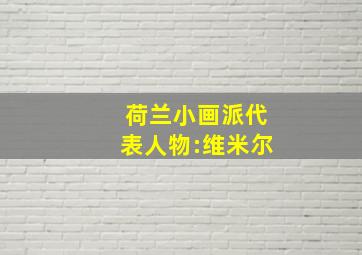 荷兰小画派代表人物:维米尔